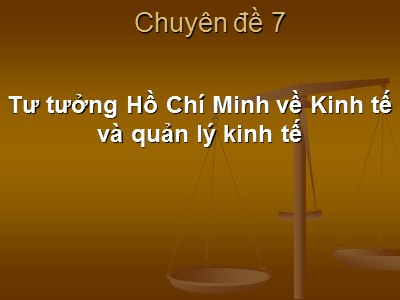 Chuyên đề 7

Tư tưởng Hồ Chí Minh về Kinh tế và quản lý kinh tế